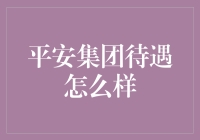 平安集团待遇怎么样